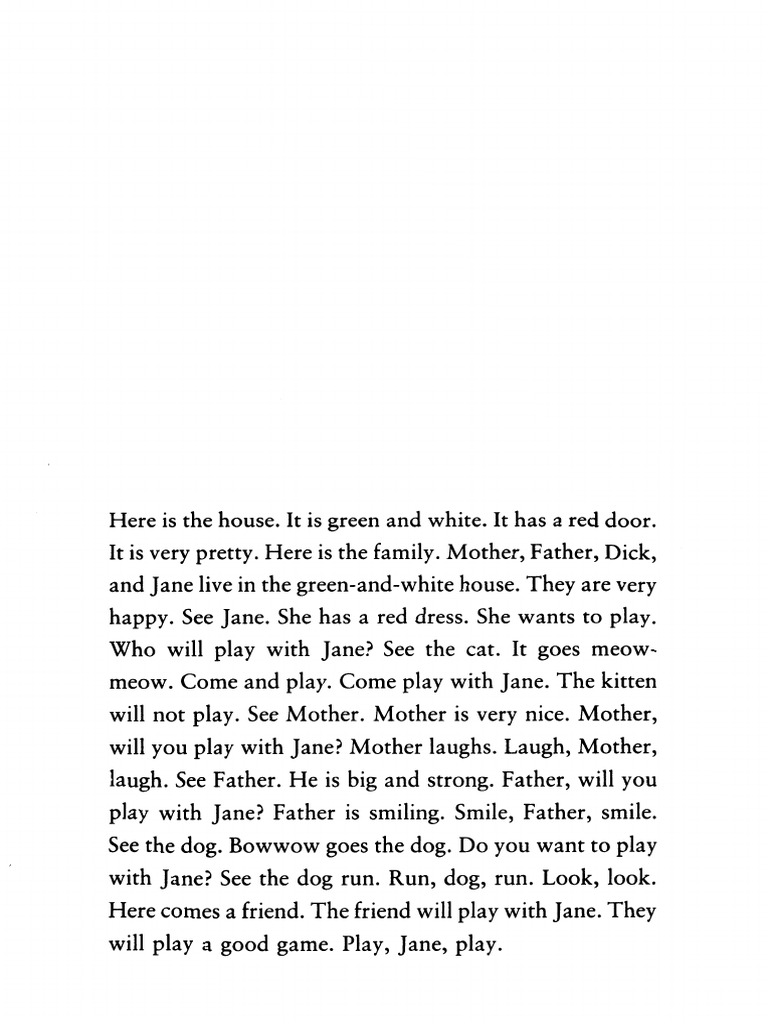 Here is the house. It is green and white. It has a red door. It is very pretty. Here is the family. Mother, Father, Dick, and Jane live in the green-and-white house. They are very happy. See Jane. She has a red dress. She wants to play. Who will play with Jane? See the cat. It goes meow-meow. Come and play. Come play with Jane. The kitten will not play. See Mother. Mother is very nice. Mother, will you play with Jane? Mother laughs. Laugh, Mother, laugh. See Father. He is big and strong. Father, will you play with Jane? Father is smiling. Smile, Father, smile. See the dog. Bowwow goes the dog. Do you want to play with Jane? See the dog run. Run, dog, run. Look, look. Here comes a friend. The friend will play with Jane. They will play a good game. Play, Jane, play.